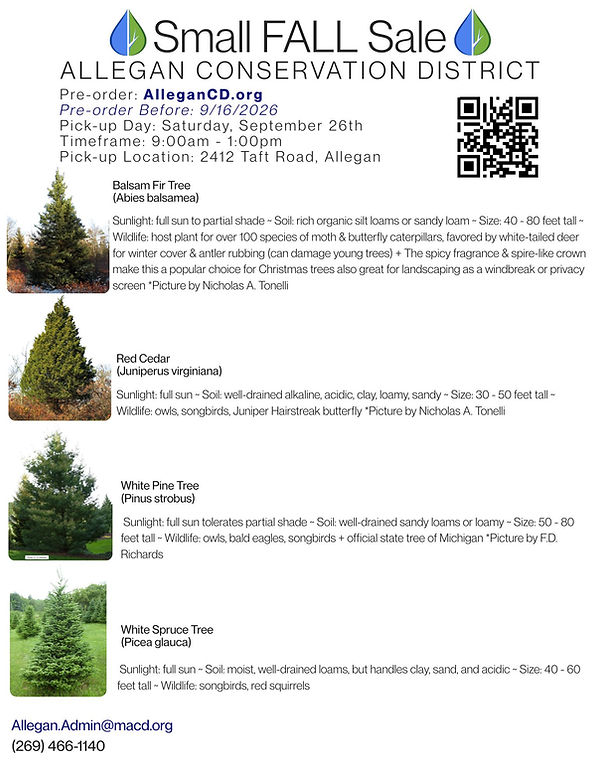 Small FALL Sale
ALLEGAN CONSERVATION DISTRICT

Pre-order: AlleganCD.org
Pre-order Before: 9/16/2026
Pick-up Day: Saturday, September 26th
Timeframe: 9:00am - 1:00pm
Pick-up Location: 2412 Taft Road, Allegan

Balsam Fir Tree
(Abies balsamea)

Sunlight: full sun to partial shade ~ Soil: rich organic silt loams or sandy loam ~ Size: 40 - 80 feet tall ~ Wildlife: host plant for over 100 species of moth & butterfly caterpillars, favored by white-tailed deer for winter cover & antler rubbing (can damage young trees) + The spicy fragrance & spire-like crown make this a popular choice for Christmas trees also great for landscaping as a windbreak or privacy screen *Picture by Nicholas A. Tonelli

Red Cedar
(Juniperus virginiana)

Sunlight: full sun ~ Soil: well-drained alkaline, acidic, clay, loamy, sandy ~ Size: 30 - 50 feet tall ~ Wildlife: owls, songbirds, Juniper Hairstreak butterfly *Picture by Nicholas A. Tonelli

White Pine Tree
(Pinus strobus)

Sunlight: full sun tolerates partial shade ~ Soil: well-drained sandy loams or loamy ~ Size: 50 - 80 feet tall ~ Wildlife: owls, bald eagles, songbirds + official state tree of Michigan *Picture by F.D. Richards

White Spruce Tree
(Picea glauca)

Sunlight: full sun ~ Soil: moist, well-drained loams, but handles clay, sand, and acidic ~ Size: 40 - 60 feet tall ~ Wildlife: songbirds, red squirrels

Allegan.Admin@macd.org
(269) 466-1140